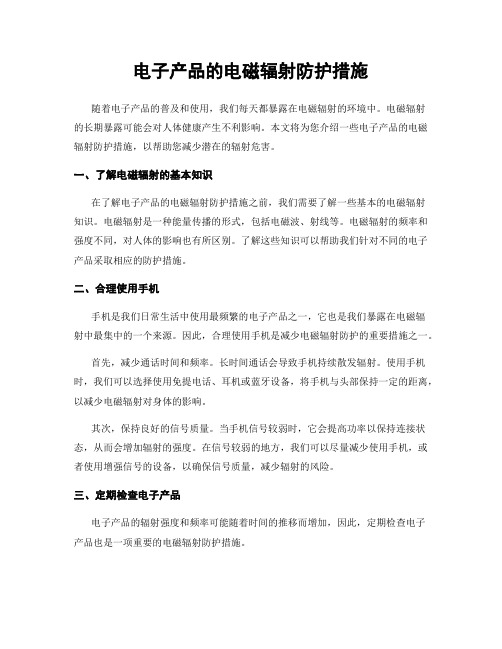 电子产品的电磁辐射防护措施

随着电子产品的普及和使用，我们每天都暴露在电磁辐射的环境中。电磁辐射的长期暴露可能会对人体健康产生不利影响。本文将为您介绍一些电子产品的电磁辐射防护措施，以帮助您减少潜在的辐射危害。

一、了解电磁辐射的基本知识

在了解电子产品的电磁辐射防护措施之前，我们需要了解一些基本的电磁辐射知识。电磁辐射是一种能量传播的形式，包括电磁波、射线等。电磁辐射的频率和强度不同，对人体的影响也有所区别。了解这些知识可以帮助我们针对不同的电子产品采取相应的防护措施。

二、合理使用手机

手机是我们日常生活中使用最频繁的电子产品之一，它也是我们暴露在电磁辐射中最集中的一个来源。因此，合理使用手机是减少电磁辐射防护的重要措施之一。

首先，减少通话时间和频率。长时间通话会导致手机持续散发辐射。使用手机时，我们可以选择使用免提电话、耳机或蓝牙设备，将手机与头部保持一定的距离，以减少电磁辐射对身体的影响。

其次，保持良好的信号质量。当手机信号较弱时，它会提高功率以保持连接状态，从而会增加辐射的强度。在信号较弱的地方，我们可以尽量减少使用手机，或者使用增强信号的设备，以确保信号质量，减少辐射的风险。

三、定期检查电子产品

电子产品的辐射强度和频率可能随着时间的推移而增加，因此，定期检查电子产品也是一项重要的电磁辐射防护措施。